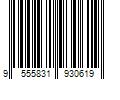 9 555831 930619